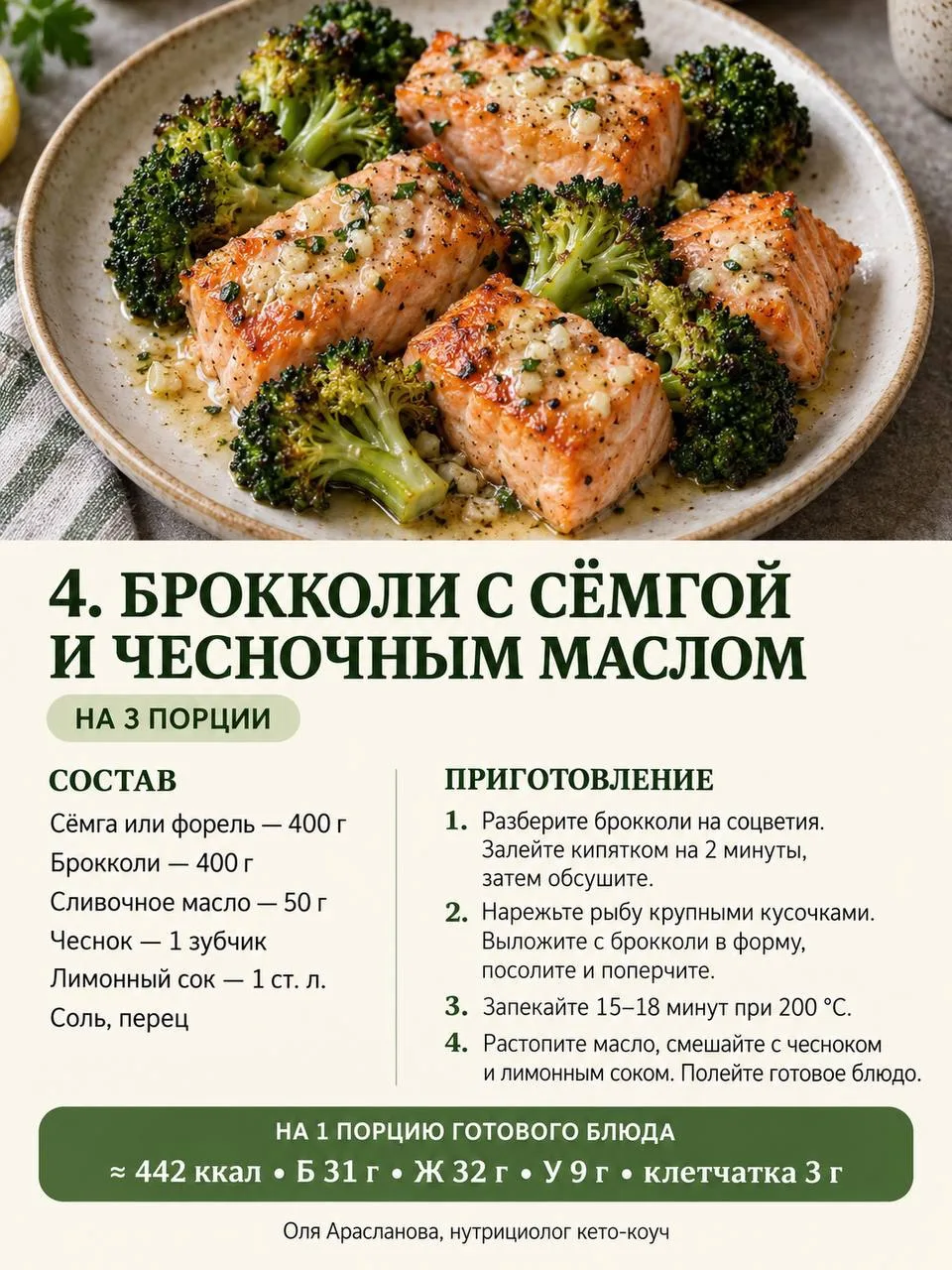 4. БРОККОЛИ С СЁМГОЙ И ЧЕСНОЧНЫМ МАСЛОМ

НА 3 ПОРЦИИ

СОСТАВ

Сёмга или форель — 400 г
Брокколи — 400 г
Сливочное масло — 50 г
Чеснок — 1 зубчик
Лимонный сок — 1 ст. л.
Соль, перец

ПРИГОТОВЛЕНИЕ

1. Разберите брокколи на соцветия. Залейте кипятком на 2 минуты, затем обсушите.
2. Нарежьте рыбу крупными кусочками. Выложите с брокколи в форму, посолите и поперчите.
3. Запекайте 15–18 минут при 200 °C.
4. Растопите масло, смешайте с чесноком и лимонным соком. Полейте готовое блюдо.

НА 1 ПОРЦИЮ ГОТОВОГО БЛЮДА
≈ 442 ккал • Б 31 г • Ж 32 г • У 9 г • клетчатка 3 г

Оля Арасланова, нутрициолог кето-коуч